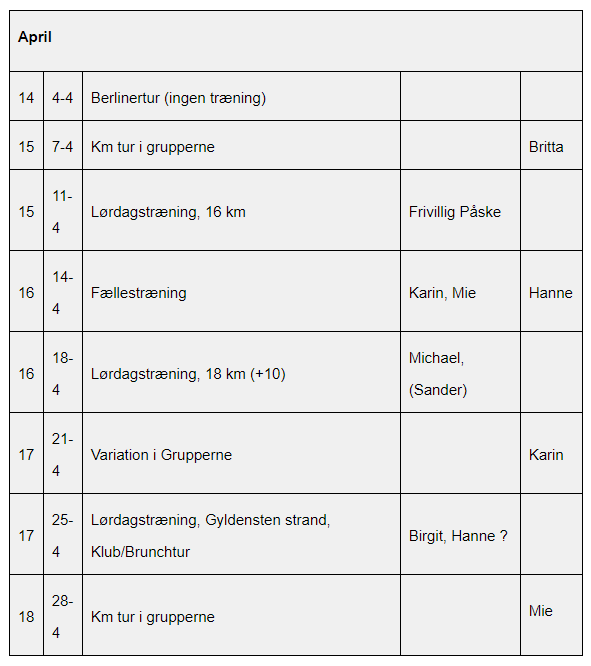 | April | | | | |
|---|---|---|---|---|
| 14 | 4-4 | Berlinertur (ingen træning) | | |
| 15 | 7-4 | Km tur i grupperne | | Britta |
| 15 | 11-4 | Lørdagstræning, 16 km | Frivillig Påske | |
| 16 | 14-4 | Fællestræning | Karin, Mie | Hanne |
| 16 | 18-4 | Lørdagstræning, 18 km (+10) | Michael, (Sander) | |
| 17 | 21-4 | Variation i Grupperne | | Karin |
| 17 | 25-4 | Lørdagstræning, Gyldensten strand, Klub/Brunchtur | Birgit, Hanne ? | |
| 18 | 28-4 | Km tur i grupperne | | Mie |